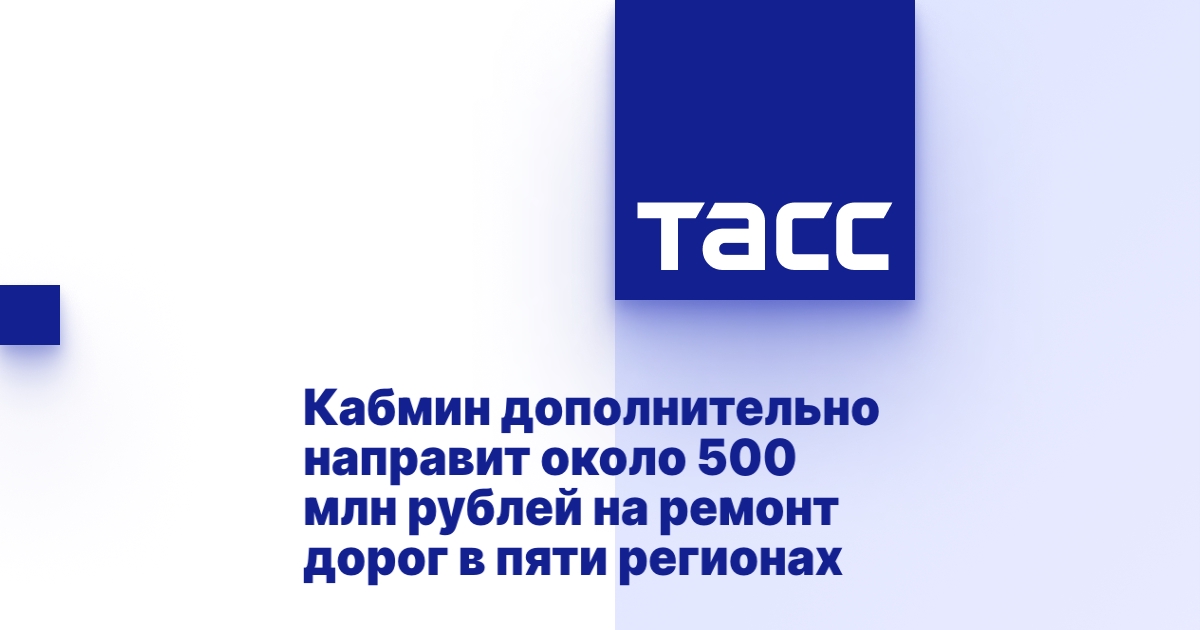 ТАСС

Кабмин дополнительно направит около 500 млн рублей на ремонт дорог в пяти регионах